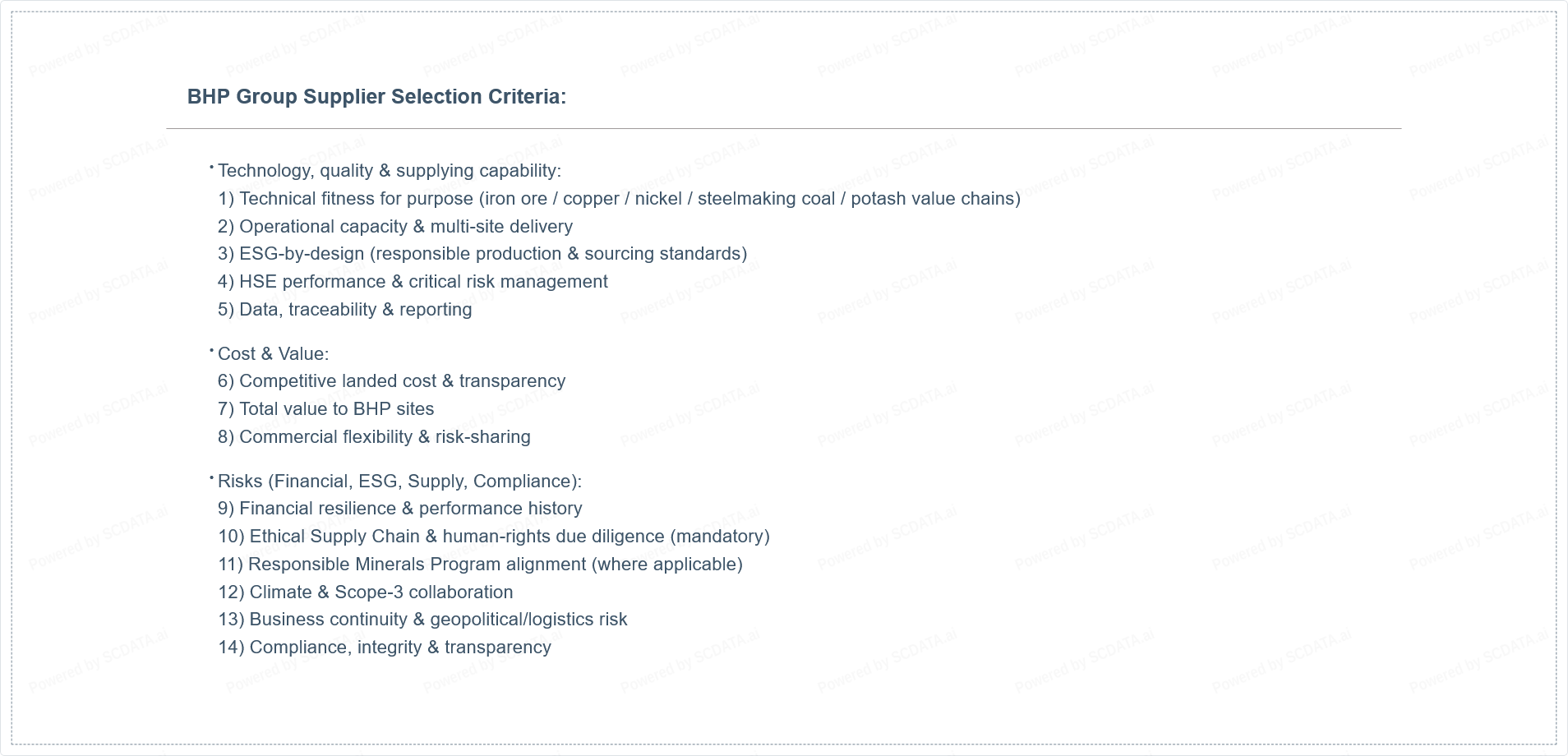 BHP Group Supplier Selection Criteria:

• Technology, quality & supplying capability:
1) Technical fitness for purpose (iron ore / copper / nickel / steelmaking coal / potash value chains)
2) Operational capacity & multi-site delivery
3) ESG-by-design (responsible production & sourcing standards)
4) HSE performance & critical risk management
5) Data, traceability & reporting

• Cost & Value:
6) Competitive landed cost & transparency
7) Total value to BHP sites
8) Commercial flexibility & risk-sharing

• Risks (Financial, ESG, Supply, Compliance):
9) Financial resilience & performance history
10) Ethical Supply Chain & human-rights due diligence (mandatory)
11) Responsible Minerals Program alignment (where applicable)
12) Climate & Scope-3 collaboration
13) Business continuity & geopolitical/logistics risk
14) Compliance, integrity & transparency

Powered by SCDATA.ai